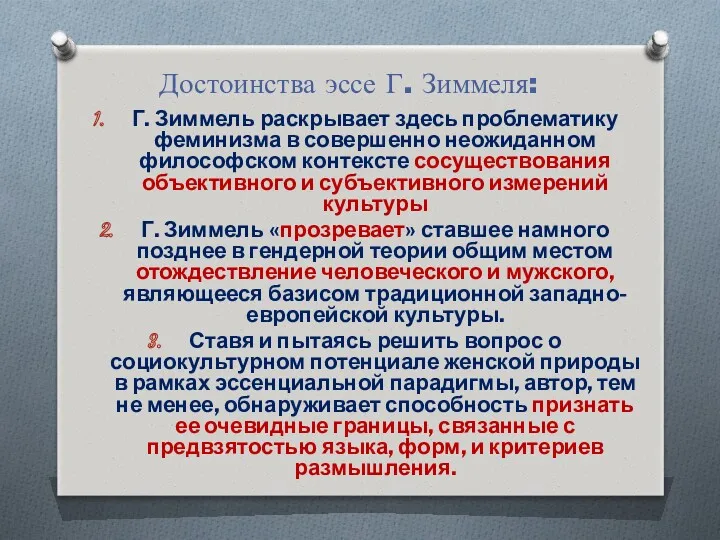 Достоинства эссе Г. Зиммеля:

1. Г. Зиммель раскрывает здесь проблематику феминизма в совершенно неожиданном философском контексте сосуществования объективного и субъективного измерений культуры

2. Г. Зиммель «прозревает» ставшее намного позднее в гендерной теории общим местом отождествление человеческого и мужского, являющееся базисом традиционной западно-европейской культуры.

3. Ставя и пытаясь решить вопрос о социокультурном потенциале женской природы в рамках эссенциальной парадигмы, автор, тем не менее, обнаруживает способность признать ее очевидные границы, связанные с предвзятостью языка, форм, и критериев размышления.